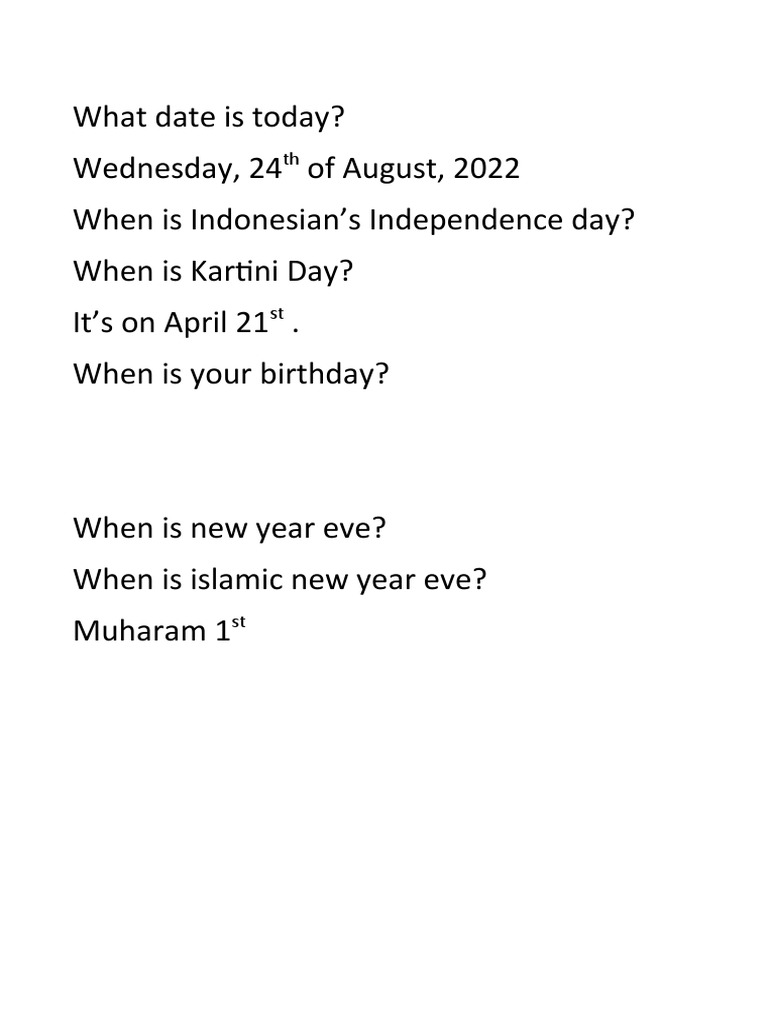 What date is today?

Wednesday, 24th of August, 2022

When is Indonesian's Independence day?

When is Kartini Day?

It's on April 21st .

When is your birthday?

When is new year eve?

When is islamic new year eve?

Muharam 1st